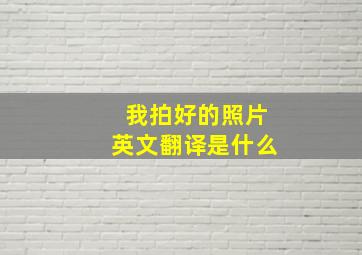 我拍好的照片
英文翻译是什么